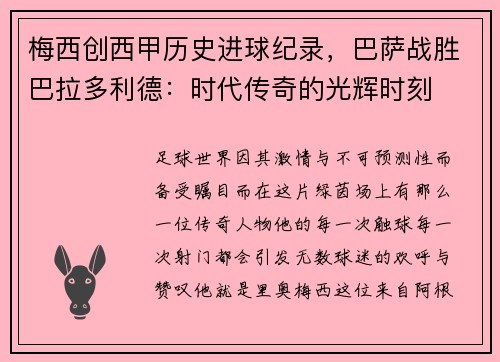 梅西创西甲历史进球纪录，巴萨战胜巴拉多利德：时代传奇的光辉时刻

足球世界因其激情与不可预测性而备受瞩目而在这片绿茵场上有那么一位传奇人物他的每一次触球每一次射门都会引发无数球迷的欢呼与赞叹他就是里奥梅西这位来自阿根